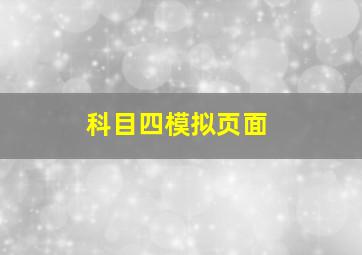 科目四模拟页面